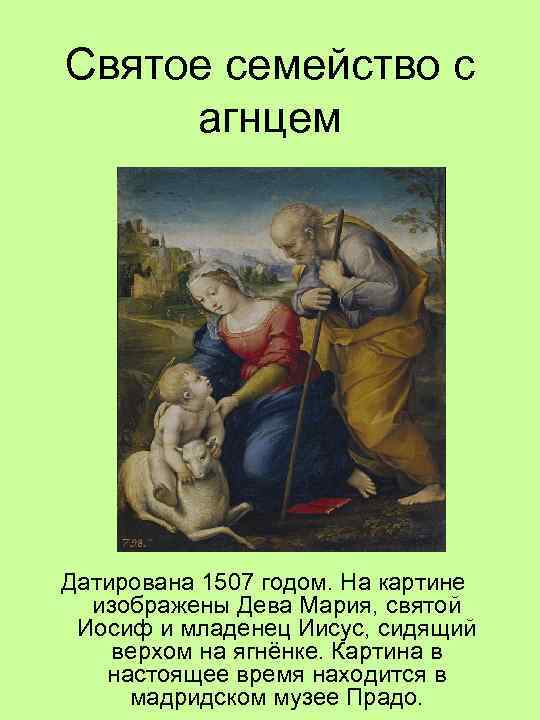 Святое семейство с агнцем

798.

Датирована 1507 годом. На картине изображены Дева Мария, святой Иосиф и младенец Иисус, сидящий верхом на ягнёнке. Картина в настоящее время находится в мадридском музее Прадо.